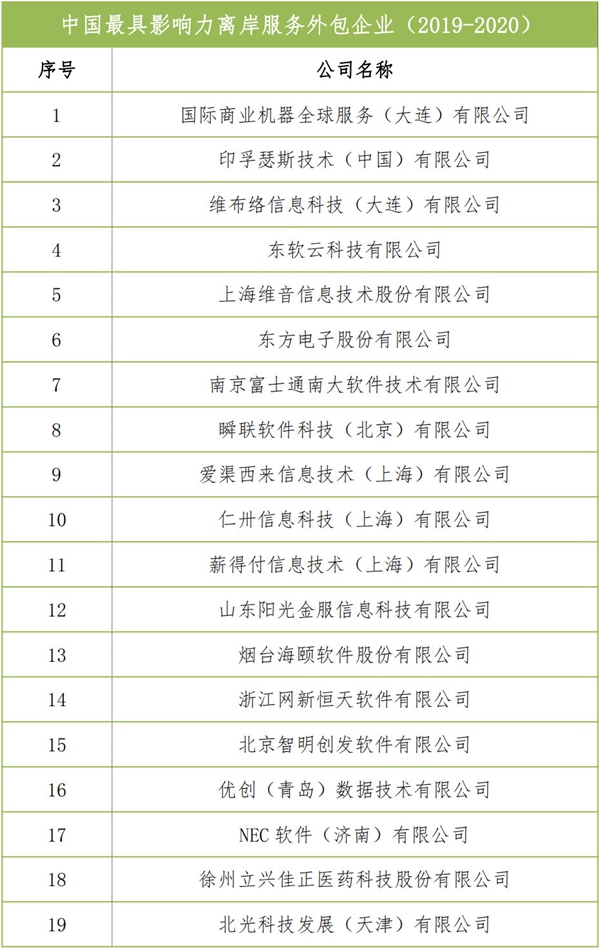 中国最具影响力离岸服务外包企业（2019-2020）

| 序号 | 公司名称 |
|---|---|
| 1 | 国际商业机器全球服务（大连）有限公司 |
| 2 | 印孚瑟斯技术（中国）有限公司 |
| 3 | 维布络信息科技（大连）有限公司 |
| 4 | 东软云科技有限公司 |
| 5 | 上海维音信息技术股份有限公司 |
| 6 | 东方电子股份有限公司 |
| 7 | 南京富士通南大软件技术有限公司 |
| 8 | 瞬联软件科技（北京）有限公司 |
| 9 | 爱渠西来信息技术（上海）有限公司 |
| 10 | 仁卅信息科技（上海）有限公司 |
| 11 | 薪得付信息技术（上海）有限公司 |
| 12 | 山东阳光金服信息科技有限公司 |
| 13 | 烟台海颐软件股份有限公司 |
| 14 | 浙江网新恒天软件有限公司 |
| 15 | 北京智明创发软件有限公司 |
| 16 | 优创（青岛）数据技术有限公司 |
| 17 | NEC软件（济南）有限公司 |
| 18 | 徐州立兴佳正医药科技股份有限公司 |
| 19 | 北光科技发展（天津）有限公司 |